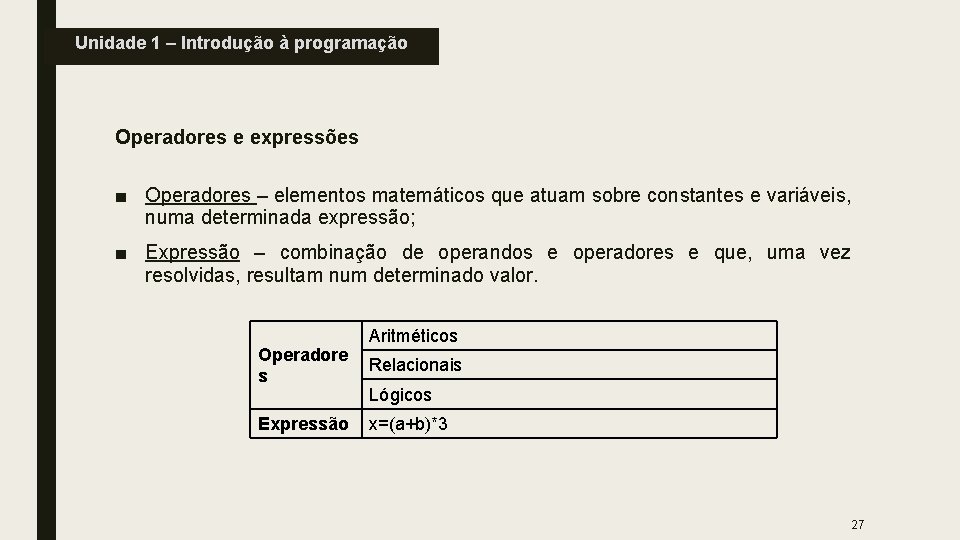 Unidade 1 – Introdução à programação

Operadores e expressões

■ Operadores – elementos matemáticos que atuam sobre constantes e variáveis, numa determinada expressão;

■ Expressão – combinação de operandos e operadores e que, uma vez resolvidas, resultam num determinado valor.

| Operadores | Aritméticos |
|---|---|
| | Relacionais |
| | Lógicos |
| Expressão | x=(a+b)*3 |

27